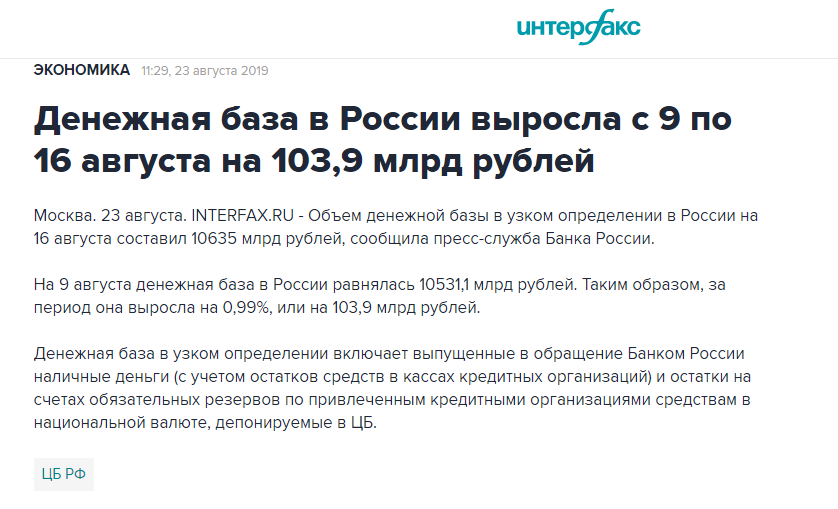 интерфакс

ЭКОНОМИКА 11:29, 23 августа 2019

Денежная база в России выросла с 9 по 16 августа на 103,9 млрд рублей

Москва. 23 августа. INTERFAX.RU - Объем денежной базы в узком определении в России на 16 августа составил 10635 млрд рублей, сообщила пресс-служба Банка России.

На 9 августа денежная база в России равнялась 10531,1 млрд рублей. Таким образом, за период она выросла на 0,99%, или на 103,9 млрд рублей.

Денежная база в узком определении включает выпущенные в обращение Банком России наличные деньги (с учетом остатков средств в кассах кредитных организаций) и остатки на счетах обязательных резервов по привлеченным кредитными организациями средствам в национальной валюте, депонируемые в ЦБ.

ЦБ РФ